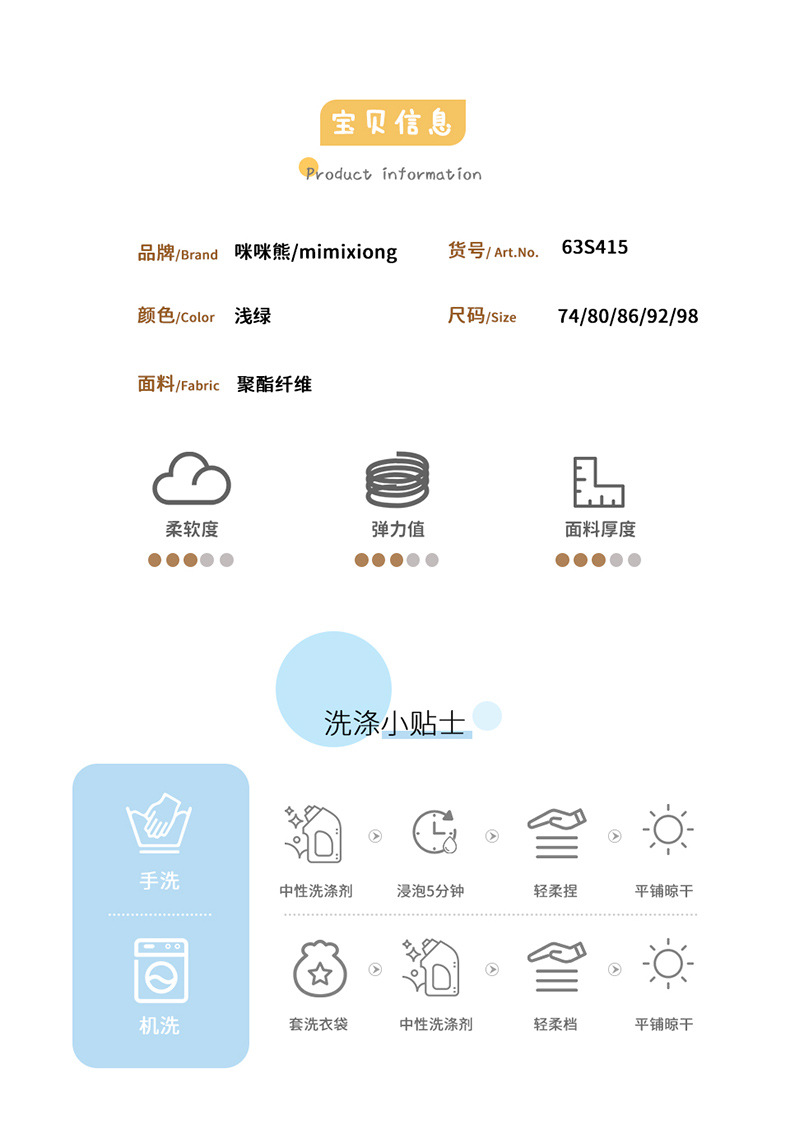 宝贝信息

Product information

品牌/Brand 咪咪熊/mimixiong

货号/Art.No. 63S415

颜色/Color 浅绿

尺码/Size 74/80/86/92/98

面料/Fabric 聚酯纤维

柔软度

弹力值

面料厚度

洗涤小贴士

手洗

中性洗涤剂

浸泡5分钟

轻柔捏

平铺晾干

机洗

套洗衣袋

中性洗涤剂

轻柔档

平铺晾干